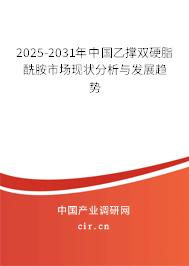 2025-2031年中国乙撑双硬脂酰胺市场现状分析与发展趋势

中国产业调研网
cir.cn